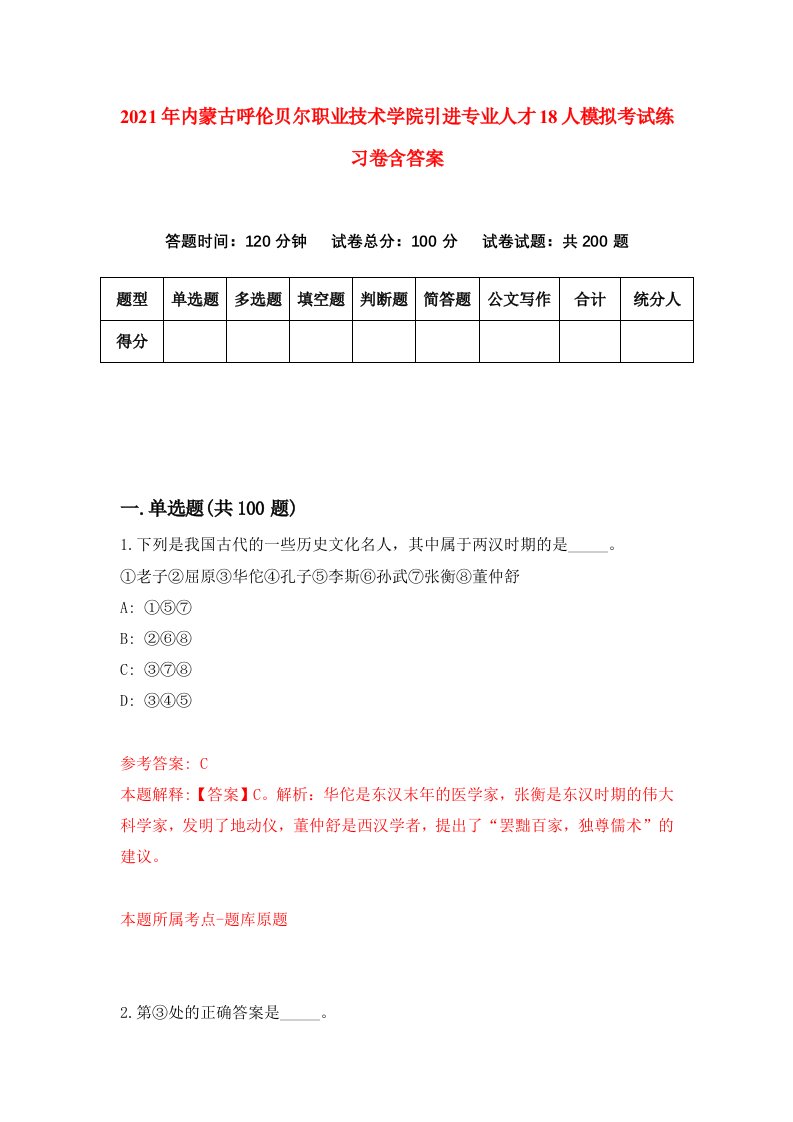 2021年内蒙古呼伦贝尔职业技术学院引进专业人才18人模拟考试练习卷含答案

答题时间：120分钟　试卷总分：100分　试卷试题：共200题

| 题型 | 单选题 | 多选题 | 填空题 | 判断题 | 简答题 | 公文写作 | 合计 | 统分人 |
|---|---|---|---|---|---|---|---|---|
| 得分 | | | | | | | | |

一.单选题(共100题)

1.下列是我国古代的一些历史文化名人，其中属于两汉时期的是_____。

①老子②屈原③华佗④孔子⑤李斯⑥孙武⑦张衡⑧董仲舒

A: ①⑤⑦

B: ②⑥⑧

C: ③⑦⑧

D: ③④⑤

参考答案: C

本题解释:【答案】C。解析：华佗是东汉末年的医学家，张衡是东汉时期的伟大科学家，发明了地动仪，董仲舒是西汉学者，提出了“罢黜百家，独尊儒术”的建议。

本题所属考点-题库原题

2.第③处的正确答案是_____。